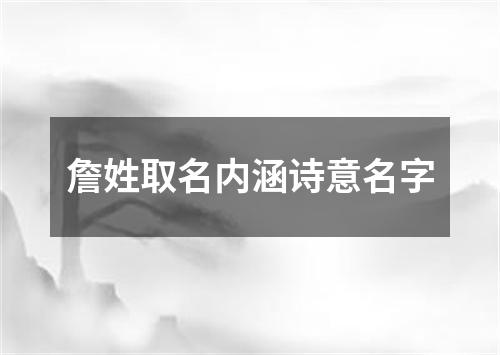 詹姓取名内涵诗意名字